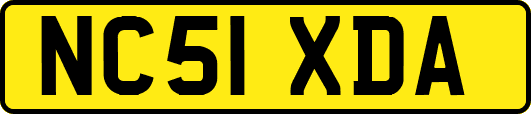 NC51 XDA